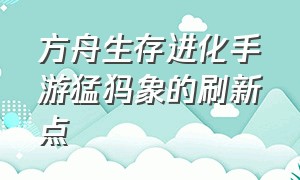 方舟生存进化手游猛犸象的刷新点